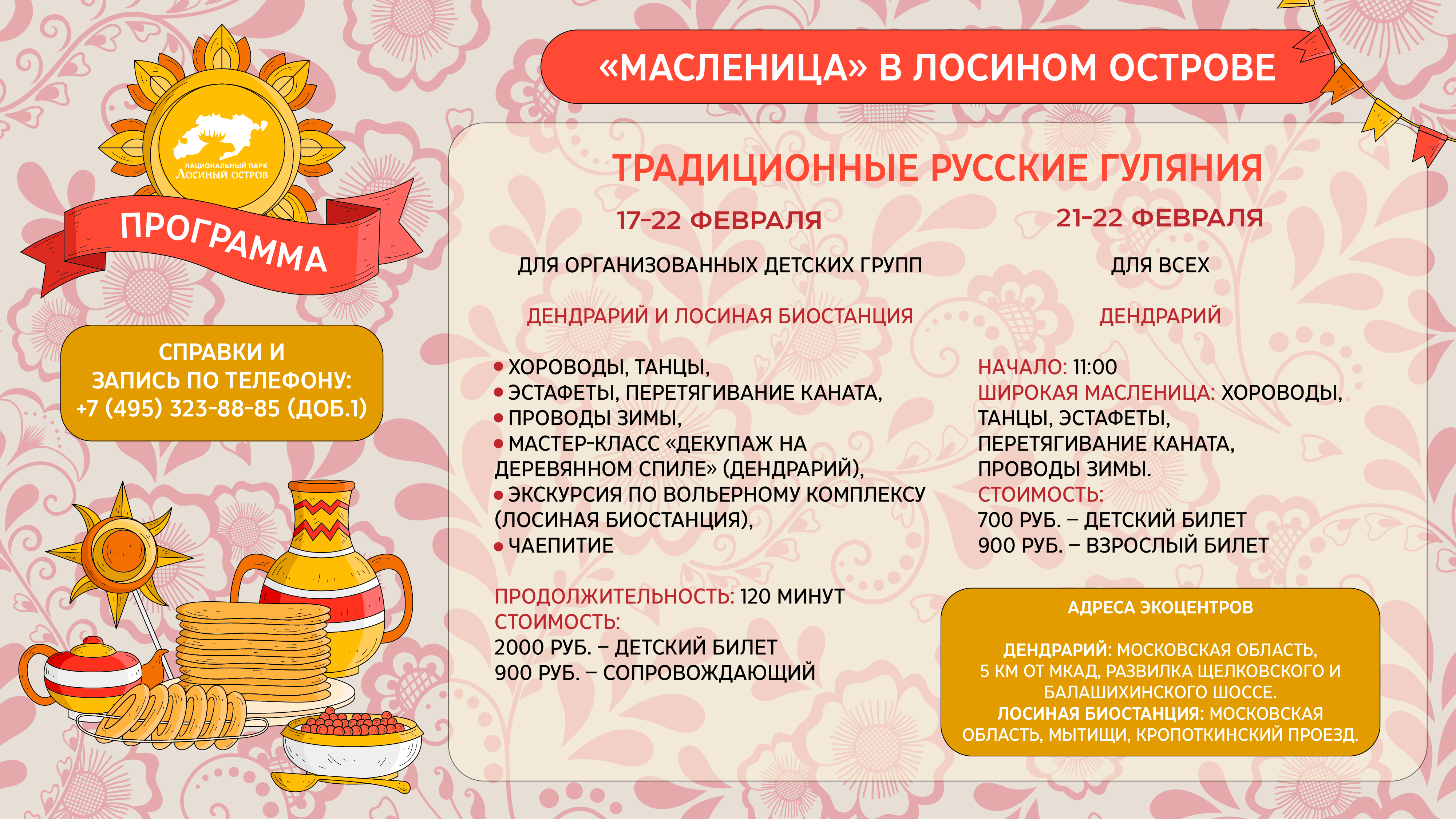 НАЦИОНАЛЬНЫЙ ПАРК
ЛОСИНЫЙ ОСТРОВ

ПРОГРАММА

СПРАВКИ И ЗАПИСЬ ПО ТЕЛЕФОНУ: +7 (495) 323-88-85 (ДОБ.1)

«МАСЛЕНИЦА» В ЛОСИНОМ ОСТРОВЕ

ТРАДИЦИОННЫЕ РУССКИЕ ГУЛЯНИЯ

17-22 ФЕВРАЛЯ

ДЛЯ ОРГАНИЗОВАННЫХ ДЕТСКИХ ГРУПП

ДЕНДРАРИЙ И ЛОСИНАЯ БИОСТАНЦИЯ

• ХОРОВОДЫ, ТАНЦЫ,
• ЭСТАФЕТЫ, ПЕРЕТЯГИВАНИЕ КАНАТА,
• ПРОВОДЫ ЗИМЫ,
• МАСТЕР-КЛАСС «ДЕКУПАЖ НА ДЕРЕВЯННОМ СПИЛЕ» (ДЕНДРАРИЙ),
• ЭКСКУРСИЯ ПО ВОЛЬЕРНОМУ КОМПЛЕКСУ (ЛОСИНАЯ БИОСТАНЦИЯ),
• ЧАЕПИТИЕ

ПРОДОЛЖИТЕЛЬНОСТЬ: 120 МИНУТ
СТОИМОСТЬ:
2000 РУБ. – ДЕТСКИЙ БИЛЕТ
900 РУБ. – СОПРОВОЖДАЮЩИЙ

21-22 ФЕВРАЛЯ

ДЛЯ ВСЕХ

ДЕНДРАРИЙ

НАЧАЛО: 11:00
ШИРОКАЯ МАСЛЕНИЦА: ХОРОВОДЫ, ТАНЦЫ, ЭСТАФЕТЫ, ПЕРЕТЯГИВАНИЕ КАНАТА, ПРОВОДЫ ЗИМЫ.
СТОИМОСТЬ:
700 РУБ. – ДЕТСКИЙ БИЛЕТ
900 РУБ. – ВЗРОСЛЫЙ БИЛЕТ

АДРЕСА ЭКОЦЕНТРОВ

ДЕНДРАРИЙ: МОСКОВСКАЯ ОБЛАСТЬ, 5 КМ ОТ МКАД, РАЗВИЛКА ЩЕЛКОВСКОГО И БАЛАШИХИНСКОГО ШОССЕ.
ЛОСИНАЯ БИОСТАНЦИЯ: МОСКОВСКАЯ ОБЛАСТЬ, МЫТИЩИ, КРОПОТКИНСКИЙ ПРОЕЗД.